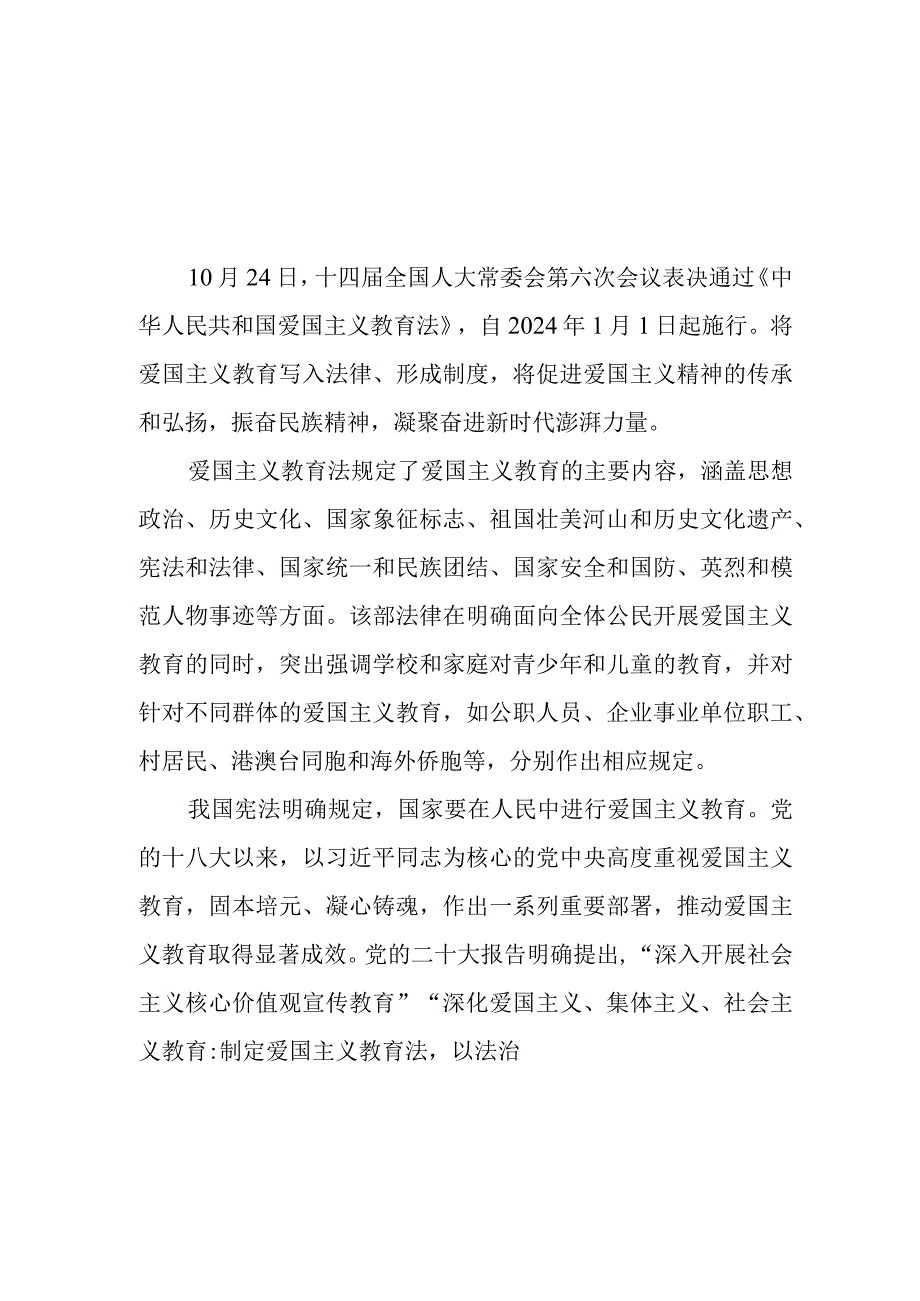 10月24日，十四届全国人大常委会第六次会议表决通过《中华人民共和国爱国主义教育法》，自2024年1月1日起施行。将爱国主义教育写入法律、形成制度，将促进爱国主义精神的传承和弘扬，振奋民族精神，凝聚奋进新时代澎湃力量。

爱国主义教育法规定了爱国主义教育的主要内容，涵盖思想政治、历史文化、国家象征标志、祖国壮美河山和历史文化遗产、宪法和法律、国家统一和民族团结、国家安全和国防、英烈和模范人物事迹等方面。该部法律在明确面向全体公民开展爱国主义教育的同时，突出强调学校和家庭对青少年和儿童的教育，并对针对不同群体的爱国主义教育，如公职人员、企业事业单位职工、村居民、港澳台同胞和海外侨胞等，分别作出相应规定。

我国宪法明确规定，国家要在人民中进行爱国主义教育。党的十八大以来，以习近平同志为核心的党中央高度重视爱国主义教育，固本培元、凝心铸魂，作出一系列重要部署，推动爱国主义教育取得显著成效。党的二十大报告明确提出，“深入开展社会主义核心价值观宣传教育”“深化爱国主义、集体主义、社会主义教育：制定爱国主义教育法，以法治